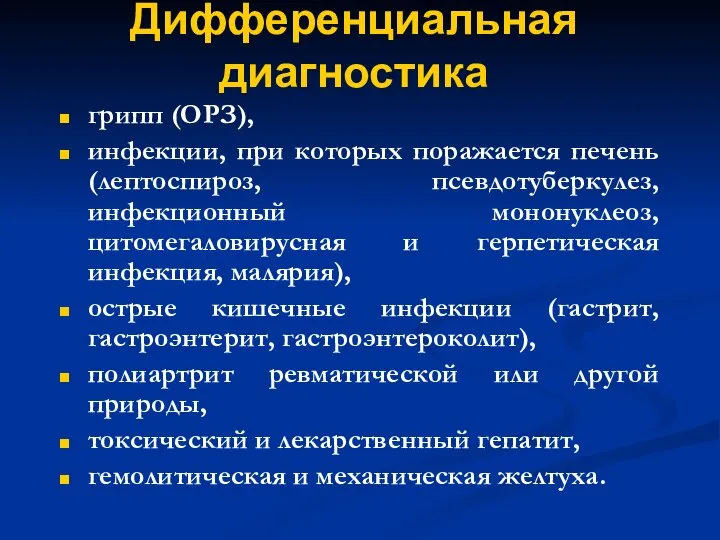 Дифференциальная диагностика

грипп (ОРЗ),

инфекции, при которых поражается печень (лептоспироз, псевдотуберкулез, инфекционный мононуклеоз, цитомегаловирусная и герпетическая инфекция, малярия),

острые кишечные инфекции (гастрит, гастроэнтерит, гастроэнтероколит),

полиартрит ревматической или другой природы,

токсический и лекарственный гепатит,

гемолитическая и механическая желтуха.